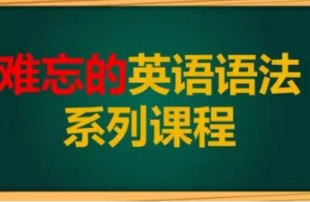 难忘的英语语法
系列课程